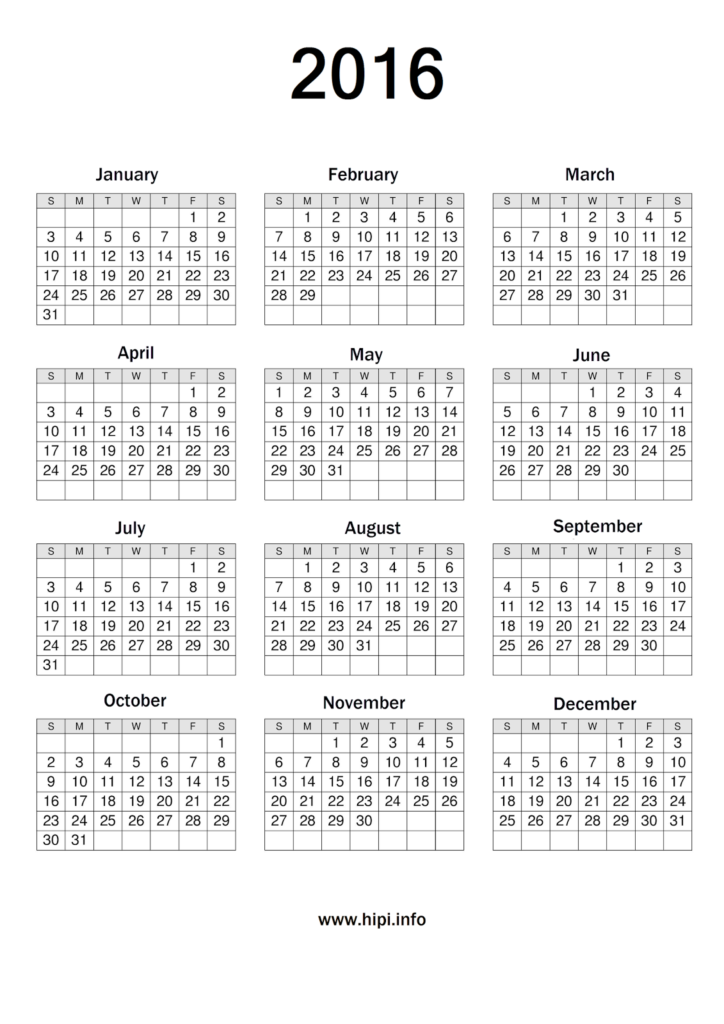 2016

January

| S | M | T | W | T | F | S |
|---|---|---|---|---|---|---|
| | | | | | 1 | 2 |
| 3 | 4 | 5 | 6 | 7 | 8 | 9 |
| 10 | 11 | 12 | 13 | 14 | 15 | 16 |
| 17 | 18 | 19 | 20 | 21 | 22 | 23 |
| 24 | 25 | 26 | 27 | 28 | 29 | 30 |
| 31 | | | | | | |

February

| S | M | T | W | T | F | S |
|---|---|---|---|---|---|---|
| | 1 | 2 | 3 | 4 | 5 | 6 |
| 7 | 8 | 9 | 10 | 11 | 12 | 13 |
| 14 | 15 | 16 | 17 | 18 | 19 | 20 |
| 21 | 22 | 23 | 24 | 25 | 26 | 27 |
| 28 | 29 | | | | | |
| | | | | | | |

March

| S | M | T | W | T | F | S |
|---|---|---|---|---|---|---|
| | | 1 | 2 | 3 | 4 | 5 |
| 6 | 7 | 8 | 9 | 10 | 11 | 12 |
| 13 | 14 | 15 | 16 | 17 | 18 | 19 |
| 20 | 21 | 22 | 23 | 24 | 25 | 26 |
| 27 | 28 | 29 | 30 | 31 | | |
| | | | | | | |

April

| S | M | T | W | T | F | S |
|---|---|---|---|---|---|---|
| | | | | | 1 | 2 |
| 3 | 4 | 5 | 6 | 7 | 8 | 9 |
| 10 | 11 | 12 | 13 | 14 | 15 | 16 |
| 17 | 18 | 19 | 20 | 21 | 22 | 23 |
| 24 | 25 | 26 | 27 | 28 | 29 | 30 |
| | | | | | | |

May

| S | M | T | W | T | F | S |
|---|---|---|---|---|---|---|
| 1 | 2 | 3 | 4 | 5 | 6 | 7 |
| 8 | 9 | 10 | 11 | 12 | 13 | 14 |
| 15 | 16 | 17 | 18 | 19 | 20 | 21 |
| 22 | 23 | 24 | 25 | 26 | 27 | 28 |
| 29 | 30 | 31 | | | | |
| | | | | | | |

June

| S | M | T | W | T | F | S |
|---|---|---|---|---|---|---|
| | | | 1 | 2 | 3 | 4 |
| 5 | 6 | 7 | 8 | 9 | 10 | 11 |
| 12 | 13 | 14 | 15 | 16 | 17 | 18 |
| 19 | 20 | 21 | 22 | 23 | 24 | 25 |
| 26 | 27 | 28 | 29 | 30 | | |
| | | | | | | |

July

| S | M | T | W | T | F | S |
|---|---|---|---|---|---|---|
| | | | | | 1 | 2 |
| 3 | 4 | 5 | 6 | 7 | 8 | 9 |
| 10 | 11 | 12 | 13 | 14 | 15 | 16 |
| 17 | 18 | 19 | 20 | 21 | 22 | 23 |
| 24 | 25 | 26 | 27 | 28 | 29 | 30 |
| 31 | | | | | | |

August

| S | M | T | W | T | F | S |
|---|---|---|---|---|---|---|
| | 1 | 2 | 3 | 4 | 5 | 6 |
| 7 | 8 | 9 | 10 | 11 | 12 | 13 |
| 14 | 15 | 16 | 17 | 18 | 19 | 20 |
| 21 | 22 | 23 | 24 | 25 | 26 | 27 |
| 28 | 29 | 30 | 31 | | | |
| | | | | | | |

September

| S | M | T | W | T | F | S |
|---|---|---|---|---|---|---|
| | | | | 1 | 2 | 3 |
| 4 | 5 | 6 | 7 | 8 | 9 | 10 |
| 11 | 12 | 13 | 14 | 15 | 16 | 17 |
| 18 | 19 | 20 | 21 | 22 | 23 | 24 |
| 25 | 26 | 27 | 28 | 29 | 30 | |
| | | | | | | |

October

| S | M | T | W | T | F | S |
|---|---|---|---|---|---|---|
| | | | | | | 1 |
| 2 | 3 | 4 | 5 | 6 | 7 | 8 |
| 9 | 10 | 11 | 12 | 13 | 14 | 15 |
| 16 | 17 | 18 | 19 | 20 | 21 | 22 |
| 23 | 24 | 25 | 26 | 27 | 28 | 29 |
| 30 | 31 | | | | | |

November

| S | M | T | W | T | F | S |
|---|---|---|---|---|---|---|
| | | 1 | 2 | 3 | 4 | 5 |
| 6 | 7 | 8 | 9 | 10 | 11 | 12 |
| 13 | 14 | 15 | 16 | 17 | 18 | 19 |
| 20 | 21 | 22 | 23 | 24 | 25 | 26 |
| 27 | 28 | 29 | 30 | | | |
| | | | | | | |

December

| S | M | T | W | T | F | S |
|---|---|---|---|---|---|---|
| | | | | 1 | 2 | 3 |
| 4 | 5 | 6 | 7 | 8 | 9 | 10 |
| 11 | 12 | 13 | 14 | 15 | 16 | 17 |
| 18 | 19 | 20 | 21 | 22 | 23 | 24 |
| 25 | 26 | 27 | 28 | 29 | 30 | 31 |
| | | | | | | |

www.hipi.info